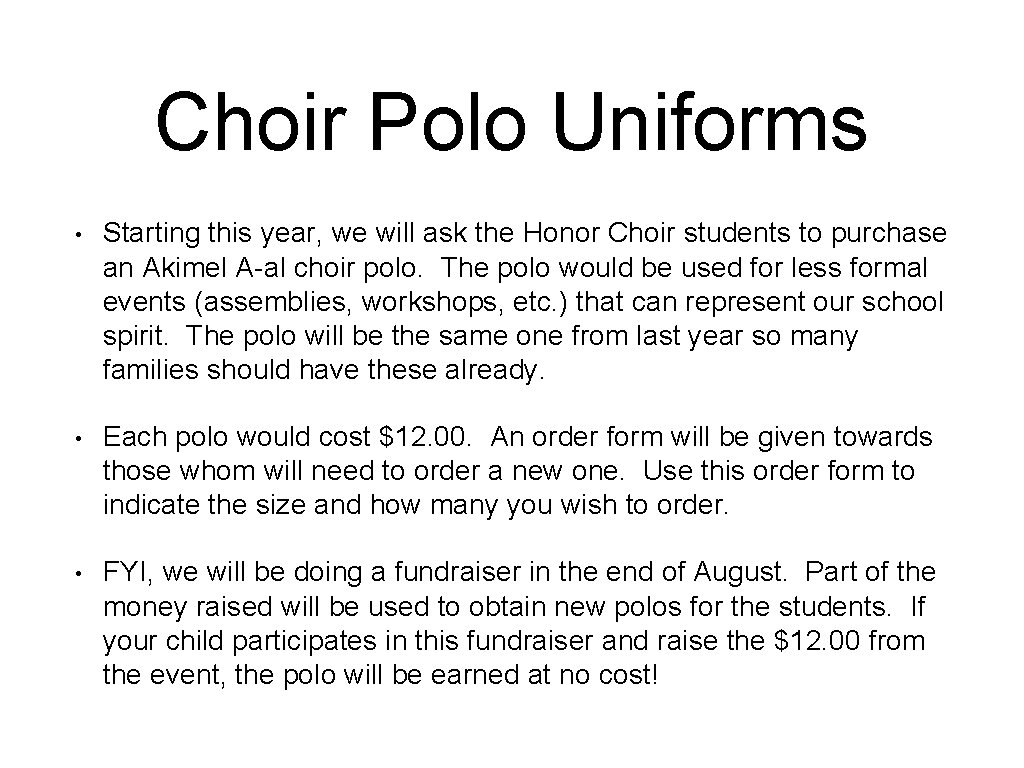 Choir Polo Uniforms

• Starting this year, we will ask the Honor Choir students to purchase an Akimel A-al choir polo. The polo would be used for less formal events (assemblies, workshops, etc.) that can represent our school spirit. The polo will be the same one from last year so many families should have these already.

• Each polo would cost \$12.00. An order form will be given towards those whom will need to order a new one. Use this order form to indicate the size and how many you wish to order.

• FYI, we will be doing a fundraiser in the end of August. Part of the money raised will be used to obtain new polos for the students. If your child participates in this fundraiser and raise the \$12.00 from the event, the polo will be earned at no cost!